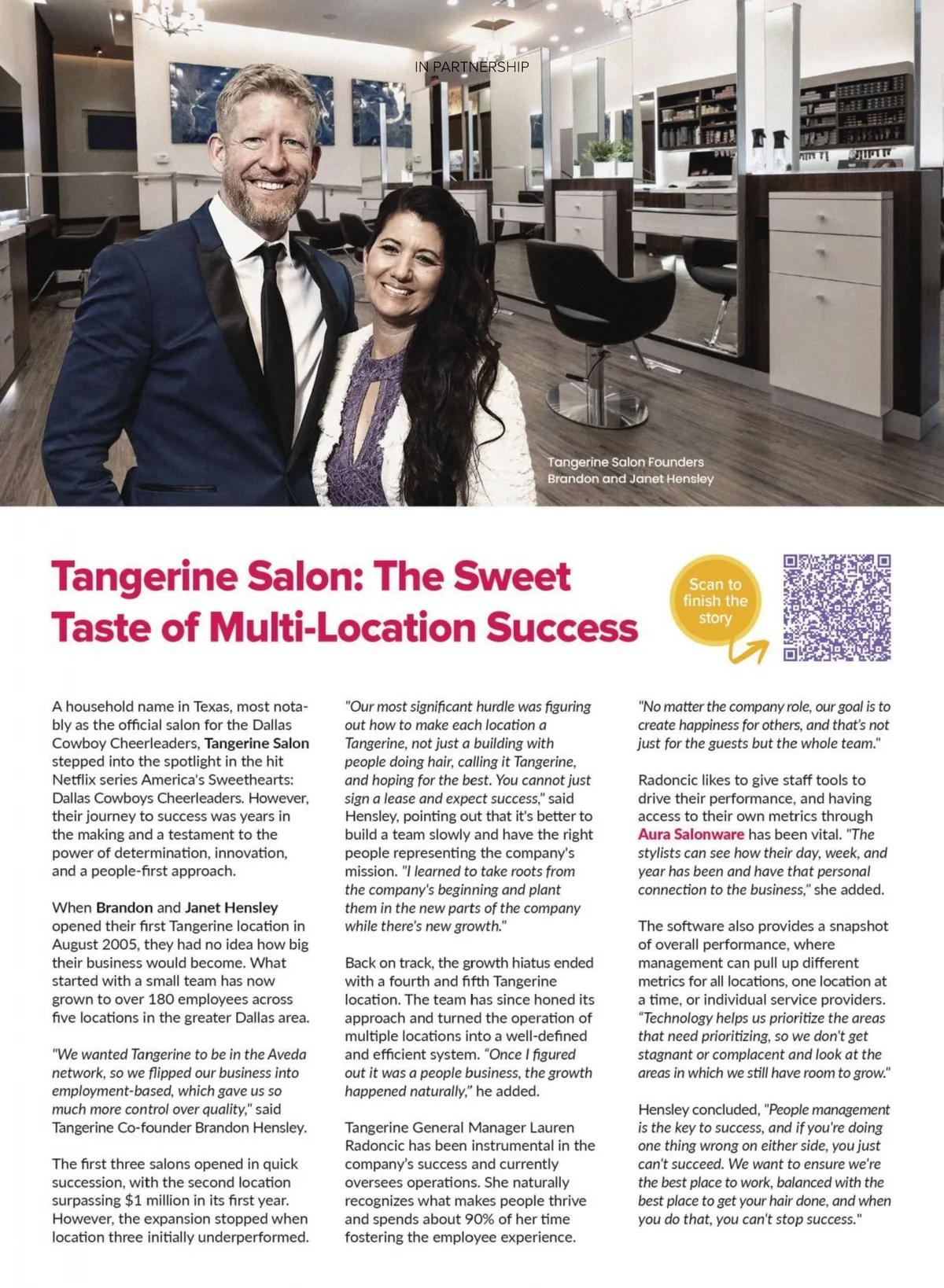 IN PARTNERSHIP

Tangerine Salon Founders
Brandon and Janet Hensley

Tangerine Salon: The Sweet Taste of Multi-Location Success

Scan to finish the story

A household name in Texas, most notably as the official salon for the Dallas Cowboy Cheerleaders, Tangerine Salon stepped into the spotlight in the hit Netflix series America's Sweethearts: Dallas Cowboys Cheerleaders. However, their journey to success was years in the making and a testament to the power of determination, innovation, and a people-first approach.

When Brandon and Janet Hensley opened their first Tangerine location in August 2005, they had no idea how big their business would become. What started with a small team has now grown to over 180 employees across five locations in the greater Dallas area.

"We wanted Tangerine to be in the Aveda network, so we flipped our business into employment-based, which gave us so much more control over quality," said Tangerine Co-founder Brandon Hensley.

The first three salons opened in quick succession, with the second location surpassing $1 million in its first year. However, the expansion stopped when location three initially underperformed.

"Our most significant hurdle was figuring out how to make each location a Tangerine, not just a building with people doing hair, calling it Tangerine, and hoping for the best. You cannot just sign a lease and expect success," said Hensley, pointing out that it's better to build a team slowly and have the right people representing the company's mission. "I learned to take roots from the company's beginning and plant them in the new parts of the company while there's new growth."

Back on track, the growth hiatus ended with a fourth and fifth Tangerine location. The team has since honed its approach and turned the operation of multiple locations into a well-defined and efficient system. "Once I figured out it was a people business, the growth happened naturally," he added.

Tangerine General Manager Lauren Radoncic has been instrumental in the company's success and currently oversees operations. She naturally recognizes what makes people thrive and spends about 90% of her time fostering the employee experience.

"No matter the company role, our goal is to create happiness for others, and that's not just for the guests but the whole team."

Radoncic likes to give staff tools to drive their performance, and having access to their own metrics through Aura Salonware has been vital. "The stylists can see how their day, week, and year has been and have that personal connection to the business," she added.

The software also provides a snapshot of overall performance, where management can pull up different metrics for all locations, one location at a time, or individual service providers. "Technology helps us prioritize the areas that need prioritizing, so we don't get stagnant or complacent and look at the areas in which we still have room to grow."

Hensley concluded, "People management is the key to success, and if you're doing one thing wrong on either side, you just can't succeed. We want to ensure we're the best place to work, balanced with the best place to get your hair done, and when you do that, you can't stop success."